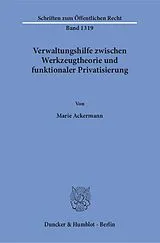 Schriften zum Öffentlichen Recht

Band 1319

Verwaltungshilfe zwischen Werkzeugtheorie und funktionaler Privatisierung

Von

Marie Ackermann

Duncker & Humblot · Berlin